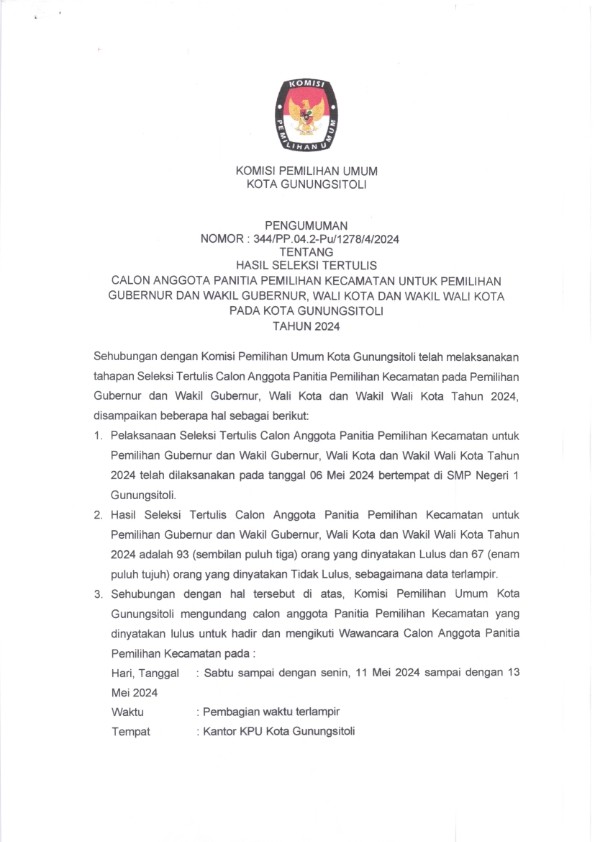 KOMISI
PEMILIHAN UMUM

KOMISI PEMILIHAN UMUM
KOTA GUNUNGSITOLI

PENGUMUMAN
NOMOR : 344/PP.04.2-Pu/1278/4/2024
TENTANG
HASIL SELEKSI TERTULIS
CALON ANGGOTA PANITIA PEMILIHAN KECAMATAN UNTUK PEMILIHAN GUBERNUR DAN WAKIL GUBERNUR, WALI KOTA DAN WAKIL WALI KOTA PADA KOTA GUNUNGSITOLI
TAHUN 2024

Sehubungan dengan Komisi Pemilihan Umum Kota Gunungsitoli telah melaksanakan tahapan Seleksi Tertulis Calon Anggota Panitia Pemilihan Kecamatan pada Pemilihan Gubernur dan Wakil Gubernur, Wali Kota dan Wakil Wali Kota Tahun 2024, disampaikan beberapa hal sebagai berikut:

1. Pelaksanaan Seleksi Tertulis Calon Anggota Panitia Pemilihan Kecamatan untuk Pemilihan Gubernur dan Wakil Gubernur, Wali Kota dan Wakil Wali Kota Tahun 2024 telah dilaksanakan pada tanggal 06 Mei 2024 bertempat di SMP Negeri 1 Gunungsitoli.

2. Hasil Seleksi Tertulis Calon Anggota Panitia Pemilihan Kecamatan untuk Pemilihan Gubernur dan Wakil Gubernur, Wali Kota dan Wakil Wali Kota Tahun 2024 adalah 93 (sembilan puluh tiga) orang yang dinyatakan Lulus dan 67 (enam puluh tujuh) orang yang dinyatakan Tidak Lulus, sebagaimana data terlampir.

3. Sehubungan dengan hal tersebut di atas, Komisi Pemilihan Umum Kota Gunungsitoli mengundang calon anggota Panitia Pemilihan Kecamatan yang dinyatakan lulus untuk hadir dan mengikuti Wawancara Calon Anggota Panitia Pemilihan Kecamatan pada :

Hari, Tanggal : Sabtu sampai dengan senin, 11 Mei 2024 sampai dengan 13 Mei 2024
Waktu : Pembagian waktu terlampir
Tempat : Kantor KPU Kota Gunungsitoli